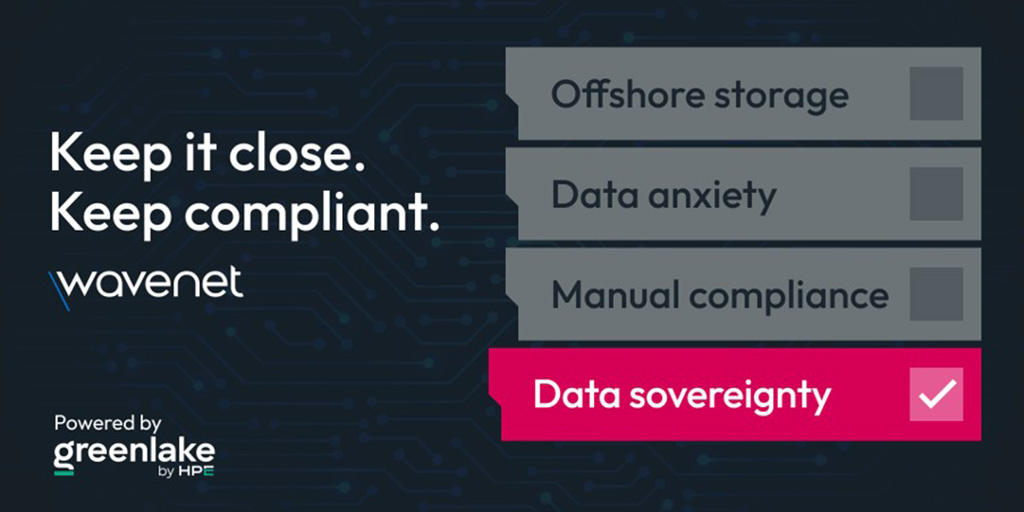 Keep it close.
Keep compliant.

wavenet

Powered by
greenlake
by HPE

Offshore storage

Data anxiety

Manual compliance

Data sovereignty